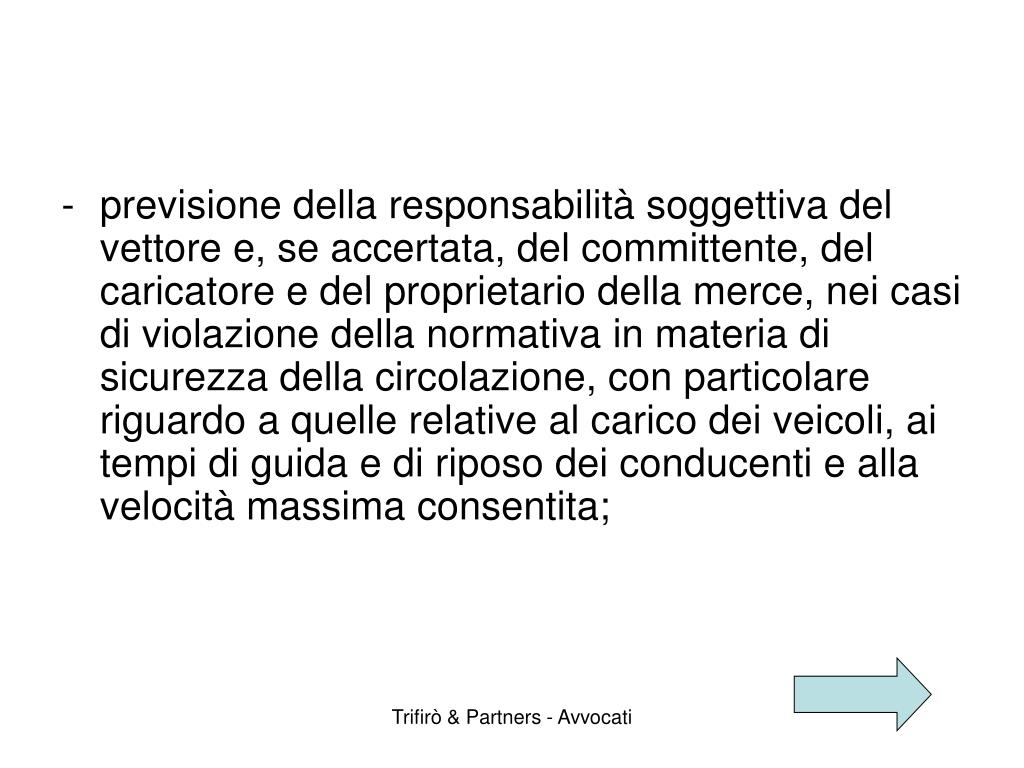 - previsione della responsabilità soggettiva del vettore e, se accertata, del committente, del caricatore e del proprietario della merce, nei casi di violazione della normativa in materia di sicurezza della circolazione, con particolare riguardo a quelle relative al carico dei veicoli, ai tempi di guida e di riposo dei conducenti e alla velocità massima consentita;

Trifirò & Partners - Avvocati